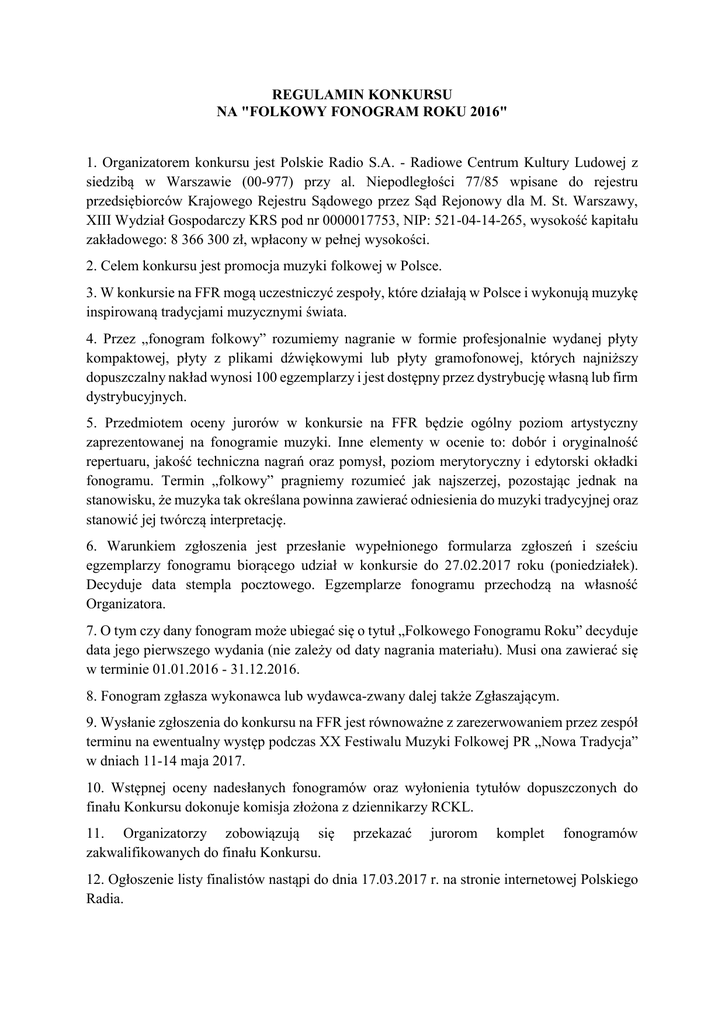 REGULAMIN KONKURSU
NA "FOLKOWY FONOGRAM ROKU 2016"

1. Organizatorem konkursu jest Polskie Radio S.A. - Radiowe Centrum Kultury Ludowej z siedzibą w Warszawie (00-977) przy al. Niepodległości 77/85 wpisane do rejestru przedsiębiorców Krajowego Rejestru Sądowego przez Sąd Rejonowy dla M. St. Warszawy, XIII Wydział Gospodarczy KRS pod nr 0000017753, NIP: 521-04-14-265, wysokość kapitału zakładowego: 8 366 300 zł, wpłacony w pełnej wysokości.

2. Celem konkursu jest promocja muzyki folkowej w Polsce.

3. W konkursie na FFR mogą uczestniczyć zespoły, które działają w Polsce i wykonują muzykę inspirowaną tradycjami muzycznymi świata.

4. Przez „fonogram folkowy" rozumiemy nagranie w formie profesjonalnie wydanej płyty kompaktowej, płyty z plikami dźwiękowymi lub płyty gramofonowej, których najniższy dopuszczalny nakład wynosi 100 egzemplarzy i jest dostępny przez dystrybucję własną lub firm dystrybucyjnych.

5. Przedmiotem oceny jurorów w konkursie na FFR będzie ogólny poziom artystyczny zaprezentowanej na fonogramie muzyki. Inne elementy w ocenie to: dobór i oryginalność repertuaru, jakość techniczna nagrań oraz pomysł, poziom merytoryczny i edytorski okładki fonogramu. Termin „folkowy" pragniemy rozumieć jak najszerzej, pozostając jednak na stanowisku, że muzyka tak określana powinna zawierać odniesienia do muzyki tradycyjnej oraz stanowić jej twórczą interpretację.

6. Warunkiem zgłoszenia jest przesłanie wypełnionego formularza zgłoszeń i sześciu egzemplarzy fonogramu biorącego udział w konkursie do 27.02.2017 roku (poniedziałek). Decyduje data stempla pocztowego. Egzemplarze fonogramu przechodzą na własność Organizatora.

7. O tym czy dany fonogram może ubiegać się o tytuł „Folkowego Fonogramu Roku" decyduje data jego pierwszego wydania (nie zależy od daty nagrania materiału). Musi ona zawierać się w terminie 01.01.2016 - 31.12.2016.

8. Fonogram zgłasza wykonawca lub wydawca-zwany dalej także Zgłaszającym.

9. Wysłanie zgłoszenia do konkursu na FFR jest równoważne z zarezerwowaniem przez zespół terminu na ewentualny występ podczas XX Festiwalu Muzyki Folkowej PR „Nowa Tradycja" w dniach 11-14 maja 2017.

10. Wstępnej oceny nadesłanych fonogramów oraz wyłonienia tytułów dopuszczonych do finału Konkursu dokonuje komisja złożona z dziennikarzy RCKL.

11. Organizatorzy zobowiązują się przekazać jurorom komplet fonogramów zakwalifikowanych do finału Konkursu.

12. Ogłoszenie listy finalistów nastąpi do dnia 17.03.2017 r. na stronie internetowej Polskiego Radia.